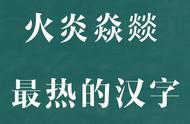 火炎焱燚

最热的汉字